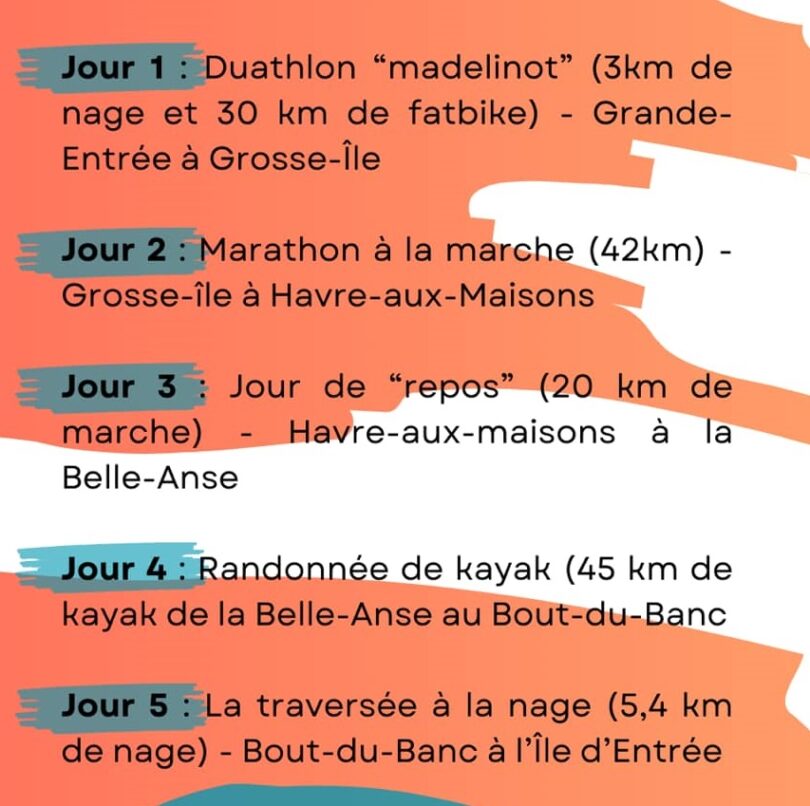 Jour 1 : Duathlon “madelinot” (3km de nage et 30 km de fatbike) - Grande-Entrée à Grosse-Île

Jour 2 : Marathon à la marche (42km) - Grosse-île à Havre-aux-Maisons

Jour 3 : Jour de “repos” (20 km de marche) - Havre-aux-maisons à la Belle-Anse

Jour 4 : Randonnée de kayak (45 km de kayak de la Belle-Anse au Bout-du-Banc

Jour 5 : La traversée à la nage (5,4 km de nage) - Bout-du-Banc à l’Île d’Entrée